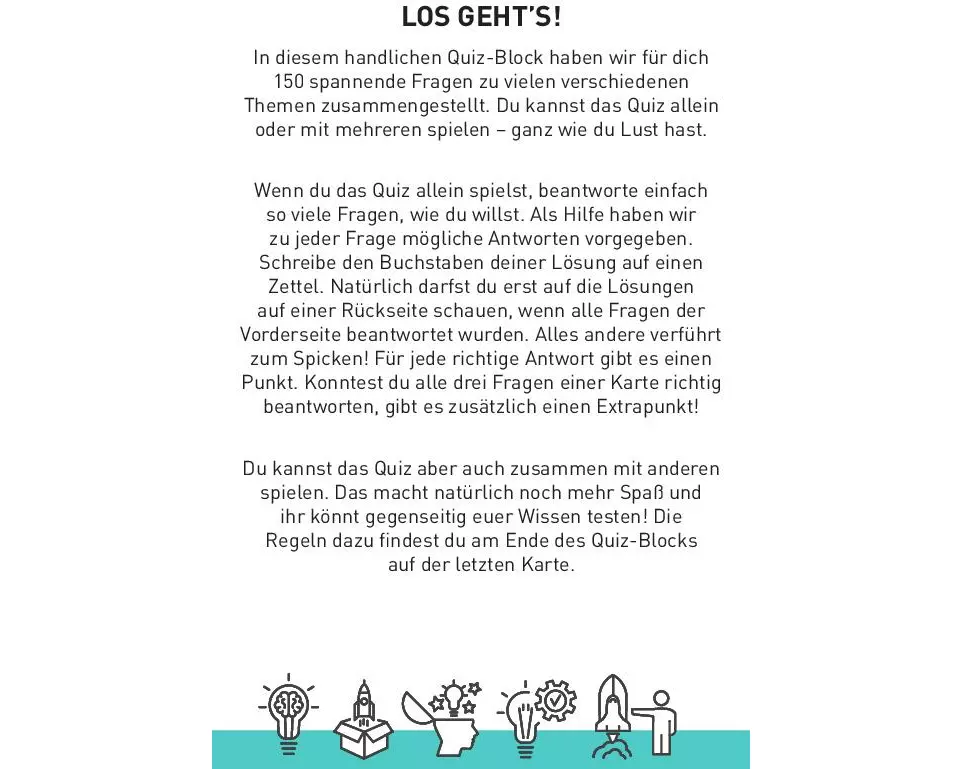 LOS GEHT'S!

In diesem handlichen Quiz-Block haben wir für dich 150 spannende Fragen zu vielen verschiedenen Themen zusammengestellt. Du kannst das Quiz allein oder mit mehreren spielen – ganz wie du Lust hast.

Wenn du das Quiz allein spielst, beantworte einfach so viele Fragen, wie du willst. Als Hilfe haben wir zu jeder Frage mögliche Antworten vorgegeben. Schreibe den Buchstaben deiner Lösung auf einen Zettel. Natürlich darfst du erst auf die Lösungen auf einer Rückseite schauen, wenn alle Fragen der Vorderseite beantwortet wurden. Alles andere verführt zum Spicken! Für jede richtige Antwort gibt es einen Punkt. Konntest du alle drei Fragen einer Karte richtig beantworten, gibt es zusätzlich einen Extrapunkt!

Du kannst das Quiz aber auch zusammen mit anderen spielen. Das macht natürlich noch mehr Spaß und ihr könnt gegenseitig euer Wissen testen! Die Regeln dazu findest du am Ende des Quiz-Blocks auf der letzten Karte.